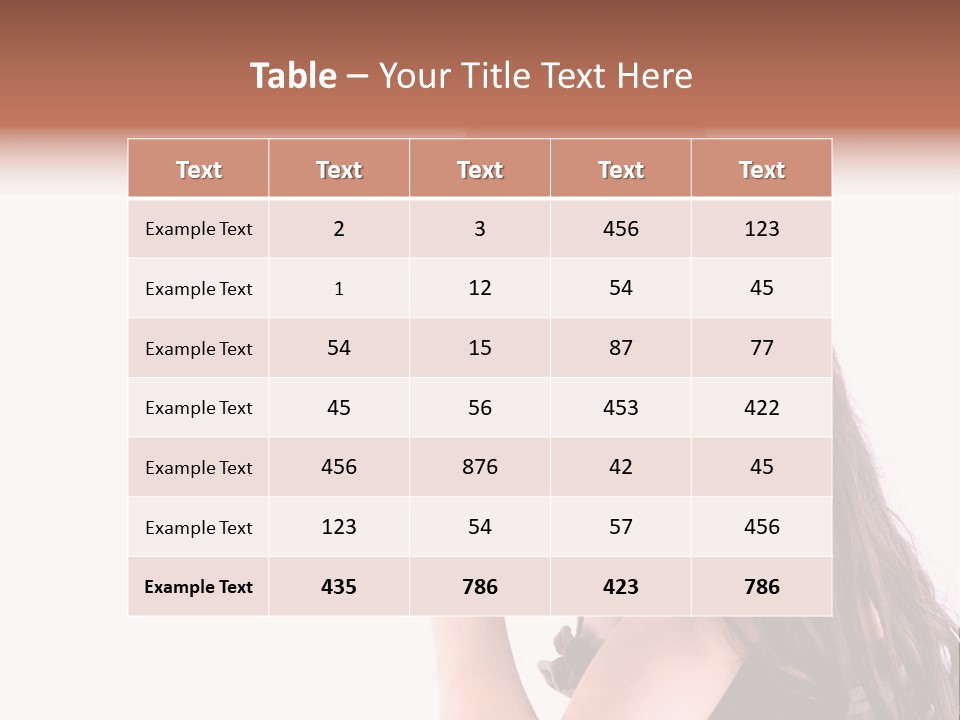 Table – Your Title Text Here

| Text | Text | Text | Text | Text |
|---|---|---|---|---|
| Example Text | 2 | 3 | 456 | 123 |
| Example Text | 1 | 12 | 54 | 45 |
| Example Text | 54 | 15 | 87 | 77 |
| Example Text | 45 | 56 | 453 | 422 |
| Example Text | 456 | 876 | 42 | 45 |
| Example Text | 123 | 54 | 57 | 456 |
| Example Text | 435 | 786 | 423 | 786 |